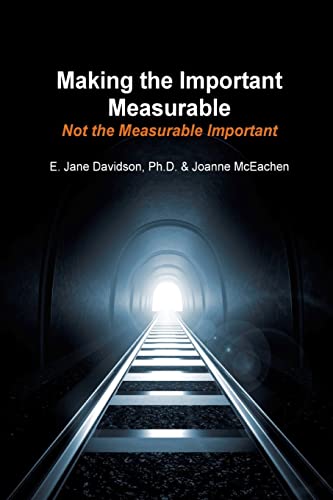 Making the Important Measurable
Not the Measurable Important

E. Jane Davidson, Ph.D. & Joanne McEachen